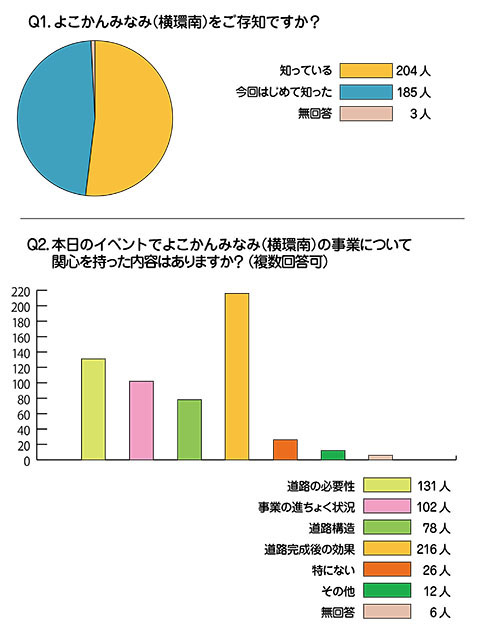 Q1. よこかんみなみ(横環南)をご存知ですか?

知っている 204 人
今回はじめて知った 185 人
無回答 3 人

Q2. 本日のイベントでよこかんみなみ(横環南)の事業について関心を持った内容はありますか?(複数回答可)

220
200
180
160
140
120
100
80
60
40
20
0

道路の必要性 131 人
事業の進ちょく状況 102 人
道路構造 78 人
道路完成後の効果 216 人
特にない 26 人
その他 12 人
無回答 6 人